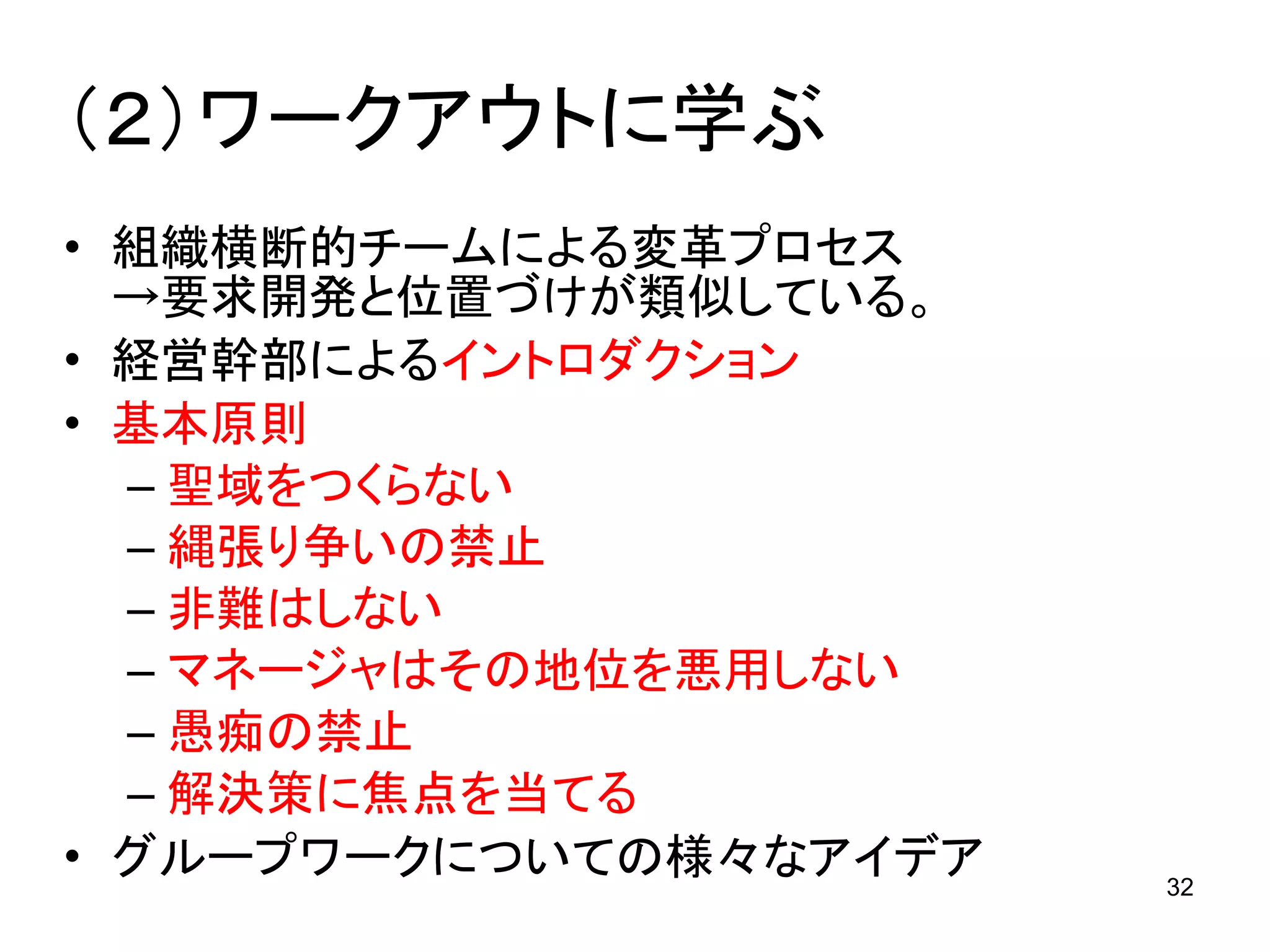 （2）ワークアウトに学ぶ

• 組織横断的チームによる変革プロセス
→要求開発と位置づけが類似している。
• 経営幹部によるイントロダクション
• 基本原則
- 聖域をつくらない
- 縄張り争いの禁止
- 非難はしない
- マネージャはその地位を悪用しない
- 愚痴の禁止
- 解決策に焦点を当てる
• グループワークについての様々なアイデア

32